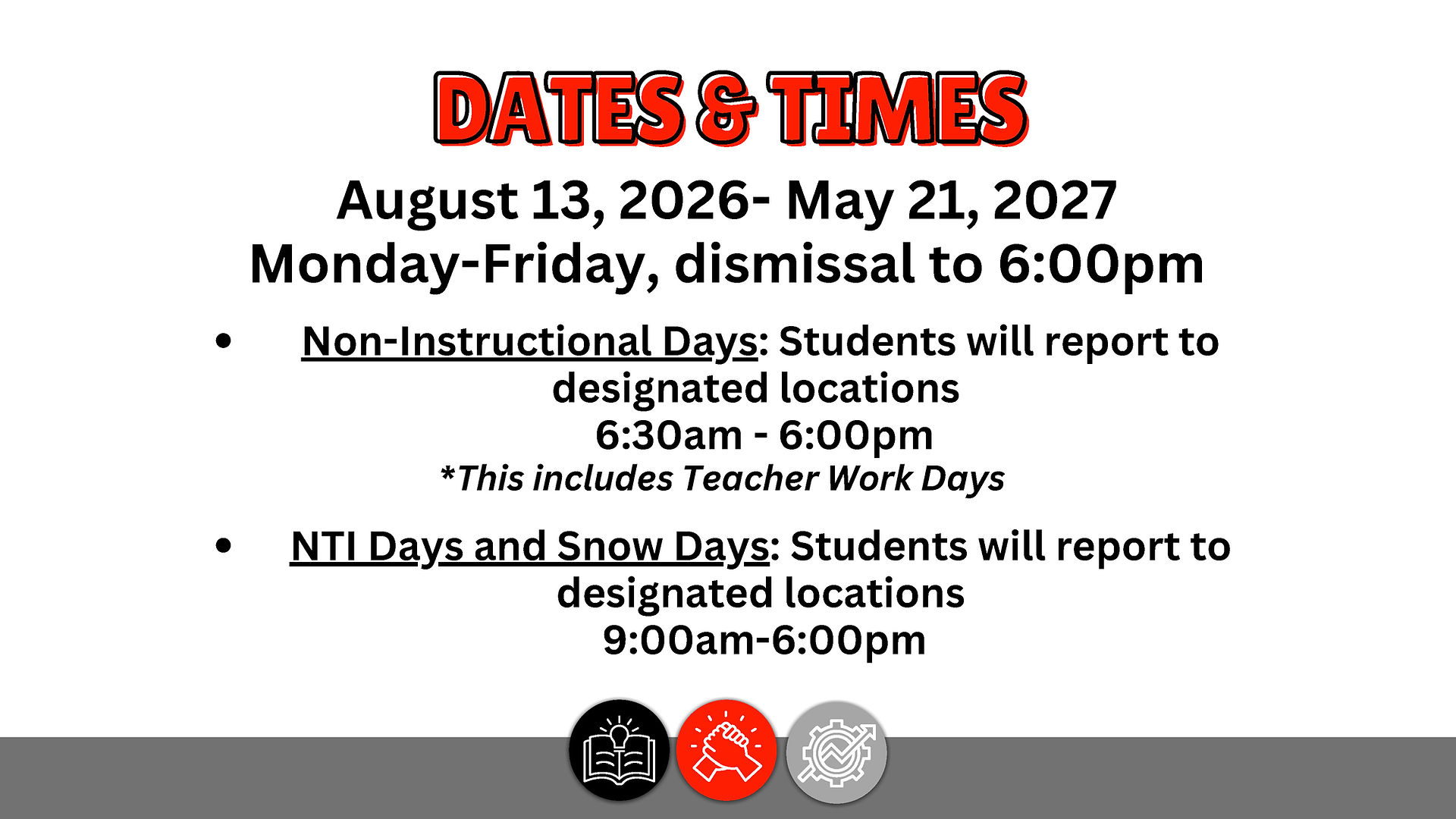 DATES & TIMES

August 13, 2026- May 21, 2027
Monday-Friday, dismissal to 6:00pm

• Non-Instructional Days: Students will report to designated locations
6:30am - 6:00pm
*This includes Teacher Work Days

• NTI Days and Snow Days: Students will report to designated locations
9:00am-6:00pm